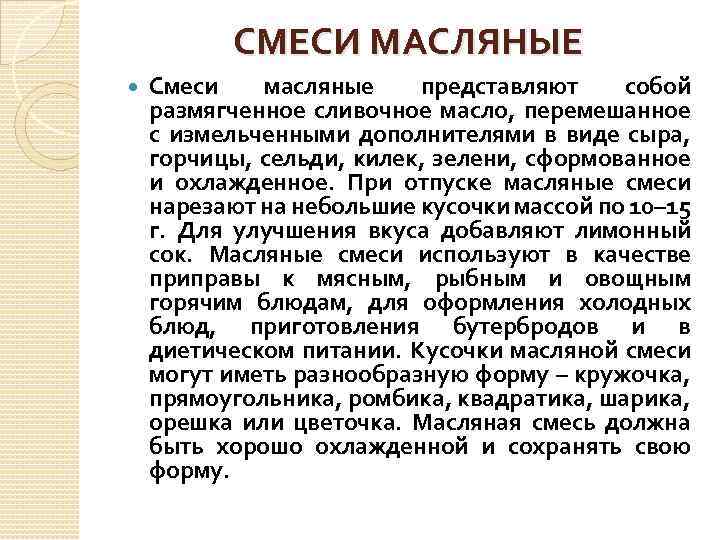 СМЕСИ МАСЛЯНЫЕ

Смеси масляные представляют собой размягченное сливочное масло, перемешанное с измельченными дополнителями в виде сыра, горчицы, сельди, килек, зелени, сформованное и охлажденное. При отпуске масляные смеси нарезают на небольшие кусочки массой по 10–15 г. Для улучшения вкуса добавляют лимонный сок. Масляные смеси используют в качестве приправы к мясным, рыбным и овощным горячим блюдам, для оформления холодных блюд, приготовления бутербродов и в диетическом питании. Кусочки масляной смеси могут иметь разнообразную форму – кружочка, прямоугольника, ромбика, квадратика, шарика, орешка или цветочка. Масляная смесь должна быть хорошо охлажденной и сохранять свою форму.